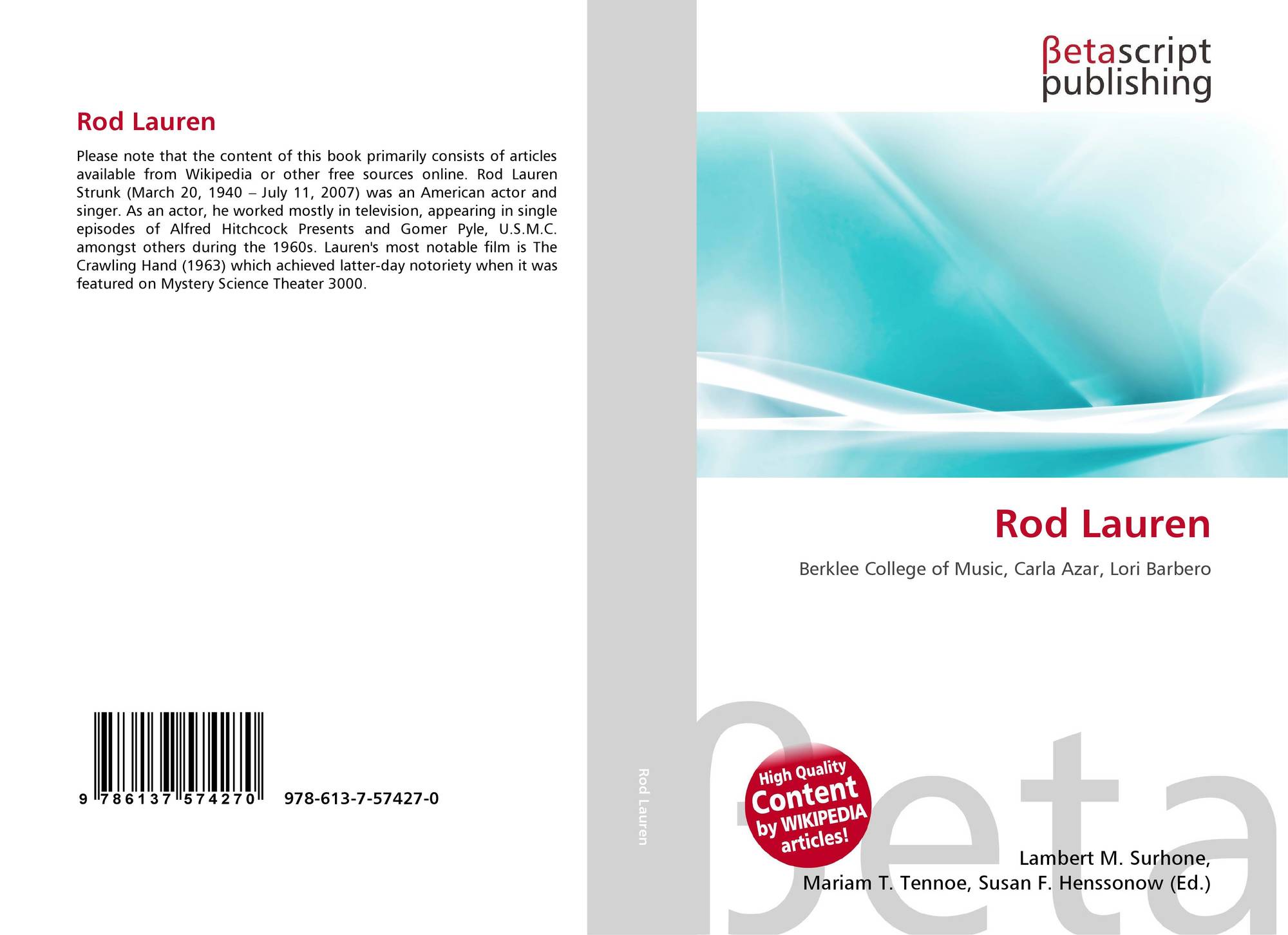 Rod Lauren

Please note that the content of this book primarily consists of articles available from Wikipedia or other free sources online. Rod Lauren Strunk (March 20, 1940 – July 11, 2007) was an American actor and singer. As an actor, he worked mostly in television, appearing in single episodes of Alfred Hitchcock Presents and Gomer Pyle, U.S.M.C. amongst others during the 1960s. Lauren's most notable film is The Crawling Hand (1963) which achieved latter-day notoriety when it was featured on Mystery Science Theater 3000.

9 786137 574270 978-613-7-57427-0

Rod Lauren

βetascript
publishing

Rod Lauren

Berklee College of Music, Carla Azar, Lori Barbero

High Quality
Content
by WIKIPEDIA
articles!

Lambert M. Surhone,
Mariam T. Tennoe, Susan F. Henssonow (Ed.)

βeta